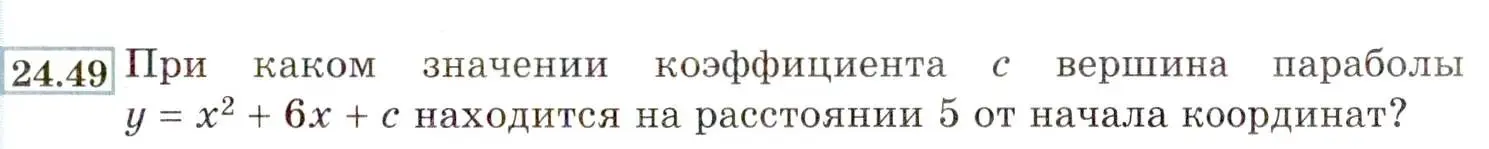 24.49 При каком значении коэффициента $c$ вершина параболы $y = x^2 + 6x + c$ находится на расстоянии 5 от начала координат?